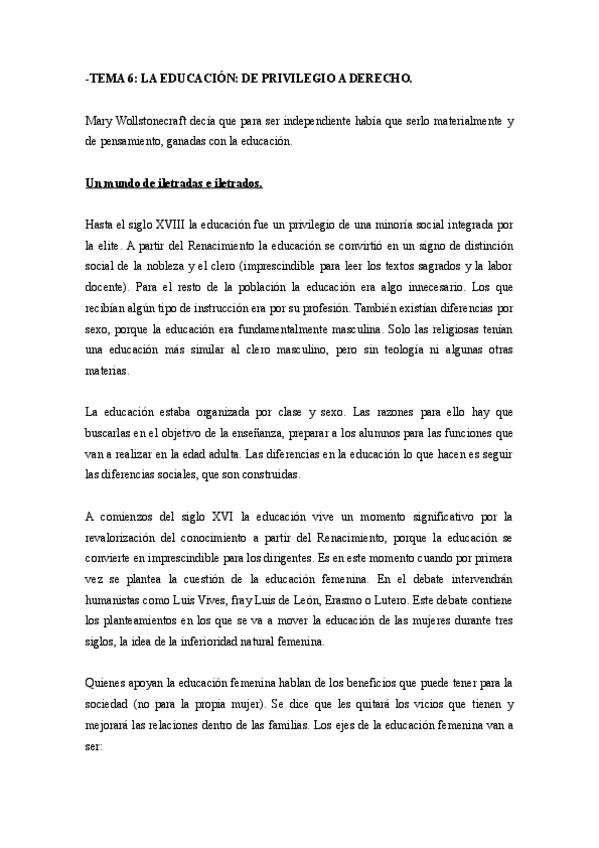 -TEMA 6: LA EDUCACIÓN: DE PRIVILEGIO A DERECHO.

Mary Wollstonecraft decía que para ser independiente había que serlo materialmente y de pensamiento, ganadas con la educación.

Un mundo de iletradas e iletrados.

Hasta el siglo XVIII la educación fue un privilegio de una minoría social integrada por la elite. A partir del Renacimiento la educación se convirtió en un signo de distinción social de la nobleza y el clero (imprescindible para leer los textos sagrados y la labor docente). Para el resto de la población la educación era algo innecesario. Los que recibían algún tipo de instrucción era por su profesión. También existían diferencias por sexo, porque la educación era fundamentalmente masculina. Solo las religiosas tenían una educación más similar al clero masculino, pero sin teología ni algunas otras materias.

La educación estaba organizada por clase y sexo. Las razones para ello hay que buscarlas en el objetivo de la enseñanza, preparar a los alumnos para las funciones que van a realizar en la edad adulta. Las diferencias en la educación lo que hacen es seguir las diferencias sociales, que son construidas.

A comienzos del siglo XVI la educación vive un momento significativo por la revalorización del conocimiento a partir del Renacimiento, porque la educación se convierte en imprescindible para los dirigentes. Es en este momento cuando por primera vez se plantea la cuestión de la educación femenina. En el debate intervendrán humanistas como Luis Vives, fray Luis de León, Erasmo o Lutero. Este debate contiene los planteamientos en los que se va a mover la educación de las mujeres durante tres siglos, la idea de la inferioridad natural femenina.

Quienes apoyan la educación femenina hablan de los beneficios que puede tener para la sociedad (no para la propia mujer). Se dice que les quitará los vicios que tienen y mejorará las relaciones dentro de las familias. Los ejes de la educación femenina van a ser: